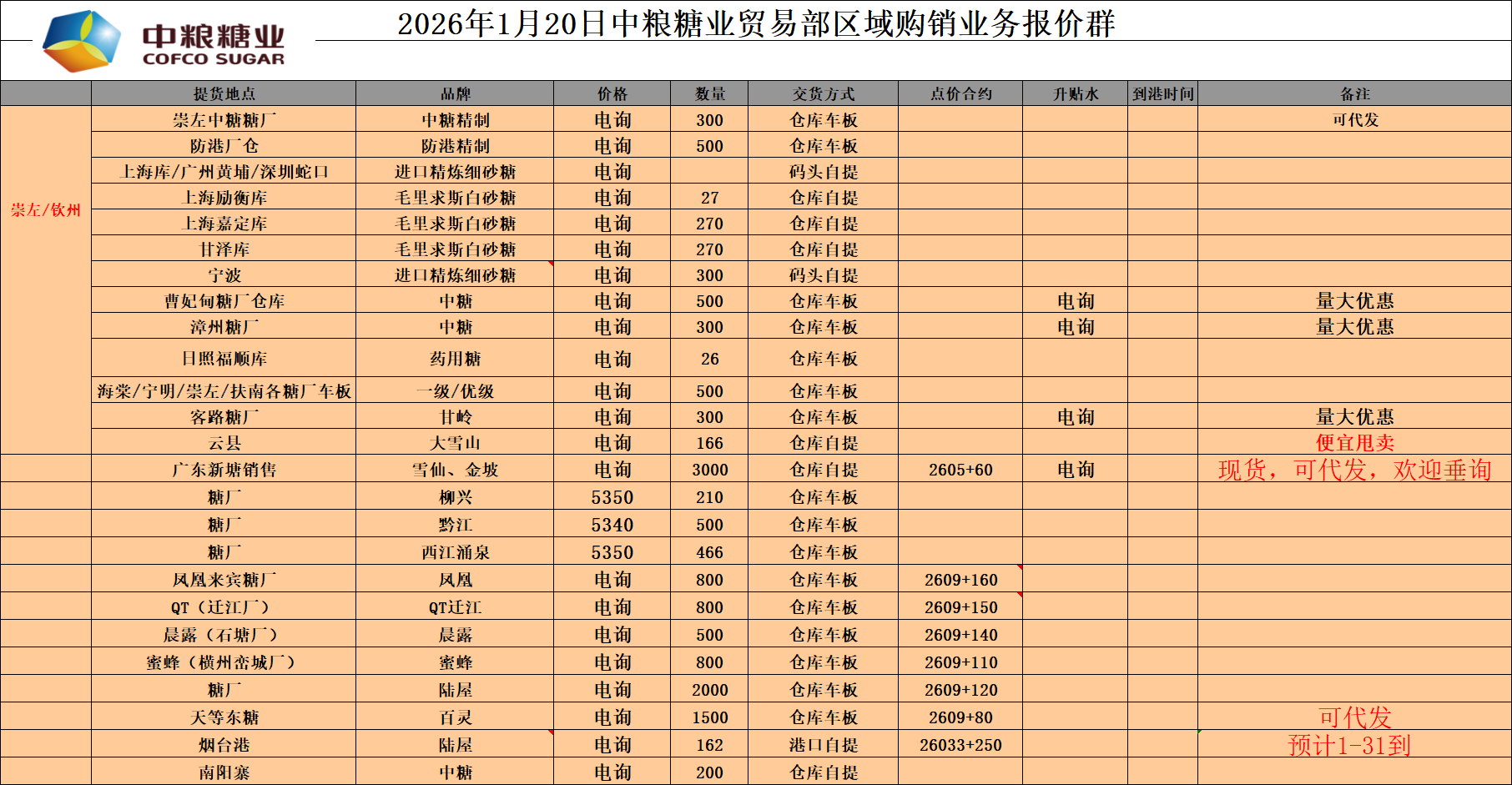 中粮糖业
COFCO SUGAR

2026年1月20日中粮糖业贸易部区域购销业务报价群

|  | 提货地点 | 品牌 | 价格 | 数量 | 交货方式 | 点价合约 | 升贴水 | 到港时间 | 备注 |
|---|---|---|---|---|---|---|---|---|---|
| 崇左/钦州 | 崇左中糖糖厂 | 中糖精制 | 电询 | 300 | 仓库车板 |  |  |  | 可代发 |
|  | 防港厂仓 | 防港精制 | 电询 | 500 | 仓库车板 |  |  |  |  |
|  | 上海库/广州黄埔/深圳蛇口 | 进口精炼细砂糖 | 电询 |  | 码头自提 |  |  |  |  |
|  | 上海励衡库 | 毛里求斯白砂糖 | 电询 | 27 | 仓库自提 |  |  |  |  |
|  | 上海嘉定库 | 毛里求斯白砂糖 | 电询 | 270 | 仓库自提 |  |  |  |  |
|  | 甘泽库 | 毛里求斯白砂糖 | 电询 | 270 | 仓库自提 |  |  |  |  |
|  | 宁波 | 进口精炼细砂糖 | 电询 | 300 | 码头自提 |  |  |  |  |
|  | 曹妃甸糖厂仓库 | 中糖 | 电询 | 500 | 仓库车板 |  | 电询 |  | 量大优惠 |
|  | 漳州糖厂 | 中糖 | 电询 | 300 | 仓库车板 |  | 电询 |  | 量大优惠 |
|  | 日照福顺库 | 药用糖 | 电询 | 26 | 仓库车板 |  |  |  |  |
|  | 海棠/宁明/崇左/扶南各糖厂车板 | 一级/优级 | 电询 | 500 | 仓库车板 |  |  |  |  |
|  | 客路糖厂 | 甘岭 | 电询 | 300 | 仓库车板 |  | 电询 |  | 量大优惠 |
|  | 云县 | 大雪山 | 电询 | 166 | 仓库自提 |  |  |  | 便宜甩卖 |
|  | 广东新塘销售 | 雪仙、金坡 | 电询 | 3000 | 仓库自提 | 2605+60 | 电询 |  | 现货，可代发，欢迎垂询 |
|  | 糖厂 | 柳兴 | 5350 | 210 | 仓库车板 |  |  |  |  |
|  | 糖厂 | 黔江 | 5340 | 500 | 仓库车板 |  |  |  |  |
|  | 糖厂 | 西江涌泉 | 5350 | 466 | 仓库车板 |  |  |  |  |
|  | 凤凰来宾糖厂 | 凤凰 | 电询 | 800 | 仓库车板 | 2609+160 |  |  |  |
|  | QT（迁江厂） | QT迁江 | 电询 | 800 | 仓库车板 | 2609+150 |  |  |  |
|  | 晨露（石塘厂） | 晨露 | 电询 | 500 | 仓库车板 | 2609+140 |  |  |  |
|  | 蜜蜂（横州峦城厂） | 蜜蜂 | 电询 | 800 | 仓库车板 | 2609+110 |  |  |  |
|  | 糖厂 | 陆屋 | 电询 | 2000 | 仓库车板 | 2609+120 |  |  |  |
|  | 天等东糖 | 百灵 | 电询 | 1500 | 仓库车板 | 2609+80 |  |  | 可代发 |
|  | 烟台港 | 陆屋 | 电询 | 162 | 港口自提 | 26033+250 |  |  | 预计1-31到 |
|  | 南阳寨 | 中糖 | 电询 | 200 | 仓库自提 |  |  |  |  |